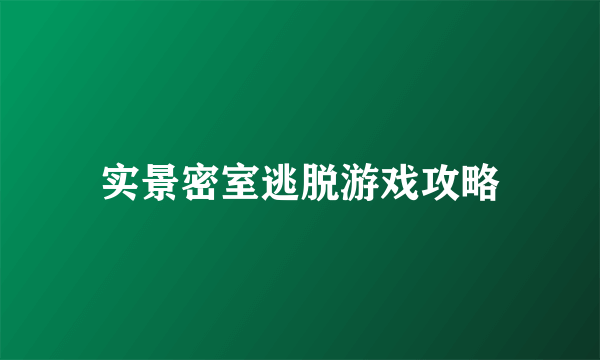 实景密室逃脱游戏攻略